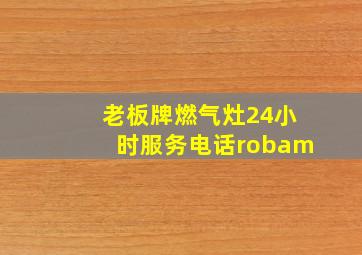 老板牌燃气灶24小时服务电话robam